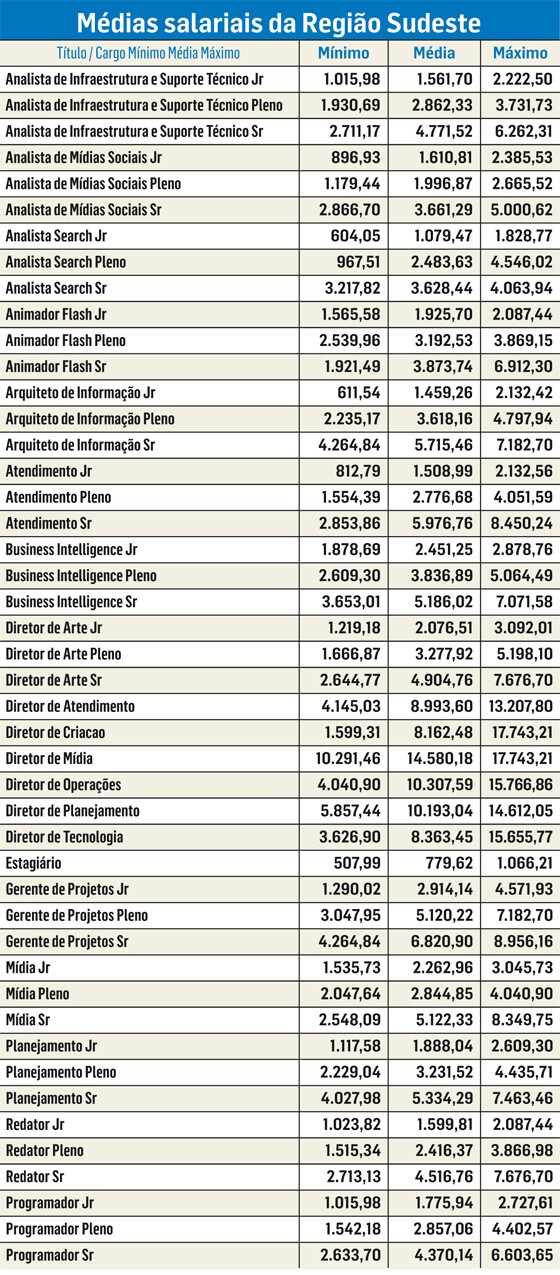 Médias salariais da Região Sudeste

| Título / Cargo Mínimo Média Máximo | Mínimo | Média | Máximo |
|---|---|---|---|
| Analista de Infraestrutura e Suporte Técnico Jr | 1.015,98 | 1.561,70 | 2.222,50 |
| Analista de Infraestrutura e Suporte Técnico Pleno | 1.930,69 | 2.862,33 | 3.731,73 |
| Analista de Infraestrutura e Suporte Técnico Sr | 2.711,17 | 4.771,52 | 6.262,31 |
| Analista de Mídias Sociais Jr | 896,93 | 1.610,81 | 2.385,53 |
| Analista de Mídias Sociais Pleno | 1.179,44 | 1.996,87 | 2.665,52 |
| Analista de Mídias Sociais Sr | 2.866,70 | 3.661,29 | 5.000,62 |
| Analista Search Jr | 604,05 | 1.079,47 | 1.828,77 |
| Analista Search Pleno | 967,51 | 2.483,63 | 4.546,02 |
| Analista Search Sr | 3.217,82 | 3.628,44 | 4.063,94 |
| Animador Flash Jr | 1.565,58 | 1.925,70 | 2.087,44 |
| Animador Flash Pleno | 2.539,96 | 3.192,53 | 3.869,15 |
| Animador Flash Sr | 1.921,49 | 3.873,74 | 6.912,30 |
| Arquiteto de Informação Jr | 611,54 | 1.459,26 | 2.132,42 |
| Arquiteto de Informação Pleno | 2.235,17 | 3.618,16 | 4.797,94 |
| Arquiteto de Informação Sr | 4.264,84 | 5.715,46 | 7.182,70 |
| Atendimento Jr | 812,79 | 1.508,99 | 2.132,56 |
| Atendimento Pleno | 1.554,39 | 2.776,68 | 4.051,59 |
| Atendimento Sr | 2.853,86 | 5.976,76 | 8.450,24 |
| Business Intelligence Jr | 1.878,69 | 2.451,25 | 2.878,76 |
| Business Intelligence Pleno | 2.609,30 | 3.836,89 | 5.064,49 |
| Business Intelligence Sr | 3.653,01 | 5.186,02 | 7.071,58 |
| Diretor de Arte Jr | 1.219,18 | 2.076,51 | 3.092,01 |
| Diretor de Arte Pleno | 1.666,87 | 3.277,92 | 5.198,10 |
| Diretor de Arte Sr | 2.644,77 | 4.904,76 | 7.676,70 |
| Diretor de Atendimento | 4.145,03 | 8.993,60 | 13.207,80 |
| Diretor de Criacao | 1.599,31 | 8.162,48 | 17.743,21 |
| Diretor de Mídia | 10.291,46 | 14.580,18 | 17.743,21 |
| Diretor de Operações | 4.040,90 | 10.307,59 | 15.766,86 |
| Diretor de Planejamento | 5.857,44 | 10.193,04 | 14.612,05 |
| Diretor de Tecnologia | 3.626,90 | 8.363,45 | 15.655,77 |
| Estagiário | 507,99 | 779,62 | 1.066,21 |
| Gerente de Projetos Jr | 1.290,02 | 2.914,14 | 4.571,93 |
| Gerente de Projetos Pleno | 3.047,95 | 5.120,22 | 7.182,70 |
| Gerente de Projetos Sr | 4.264,84 | 6.820,90 | 8.956,16 |
| Mídia Jr | 1.535,73 | 2.262,96 | 3.045,73 |
| Mídia Pleno | 2.047,64 | 2.844,85 | 4.040,90 |
| Mídia Sr | 2.548,09 | 5.122,33 | 8.349,75 |
| Planejamento Jr | 1.117,58 | 1.888,04 | 2.609,30 |
| Planejamento Pleno | 2.229,04 | 3.231,52 | 4.435,71 |
| Planejamento Sr | 4.027,98 | 5.334,29 | 7.463,46 |
| Redator Jr | 1.023,82 | 1.599,81 | 2.087,44 |
| Redator Pleno | 1.515,34 | 2.416,37 | 3.866,98 |
| Redator Sr | 2.713,13 | 4.516,76 | 7.676,70 |
| Programador Jr | 1.015,98 | 1.775,94 | 2.727,61 |
| Programador Pleno | 1.542,18 | 2.857,06 | 4.402,57 |
| Programador Sr | 2.633,70 | 4.370,14 | 6.603,65 |